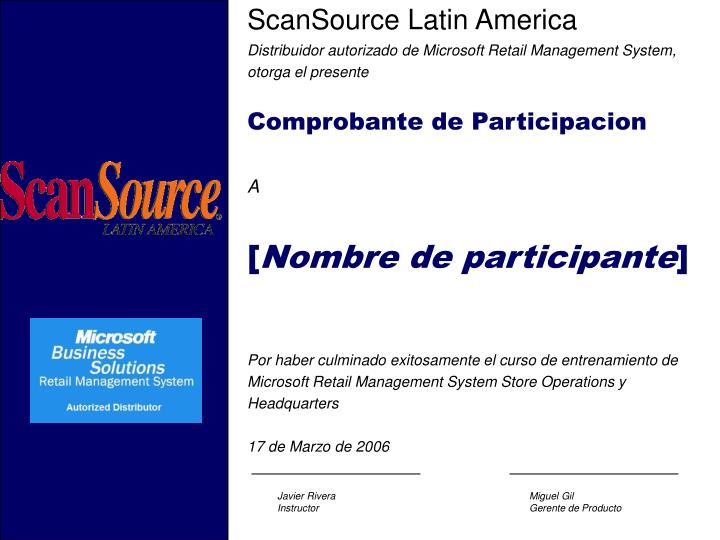 ScanSource
LATIN AMERICA

Microsoft
Business
Solutions
Retail Management System
Autorized Distributor

ScanSource Latin America

Distribuidor autorizado de Microsoft Retail Management System, otorga el presente

Comprobante de Participacion

A

[Nombre de participante]

Por haber culminado exitosamente el curso de entrenamiento de Microsoft Retail Management System Store Operations y Headquarters

17 de Marzo de 2006

Javier Rivera
Instructor

Miguel Gil
Gerente de Producto